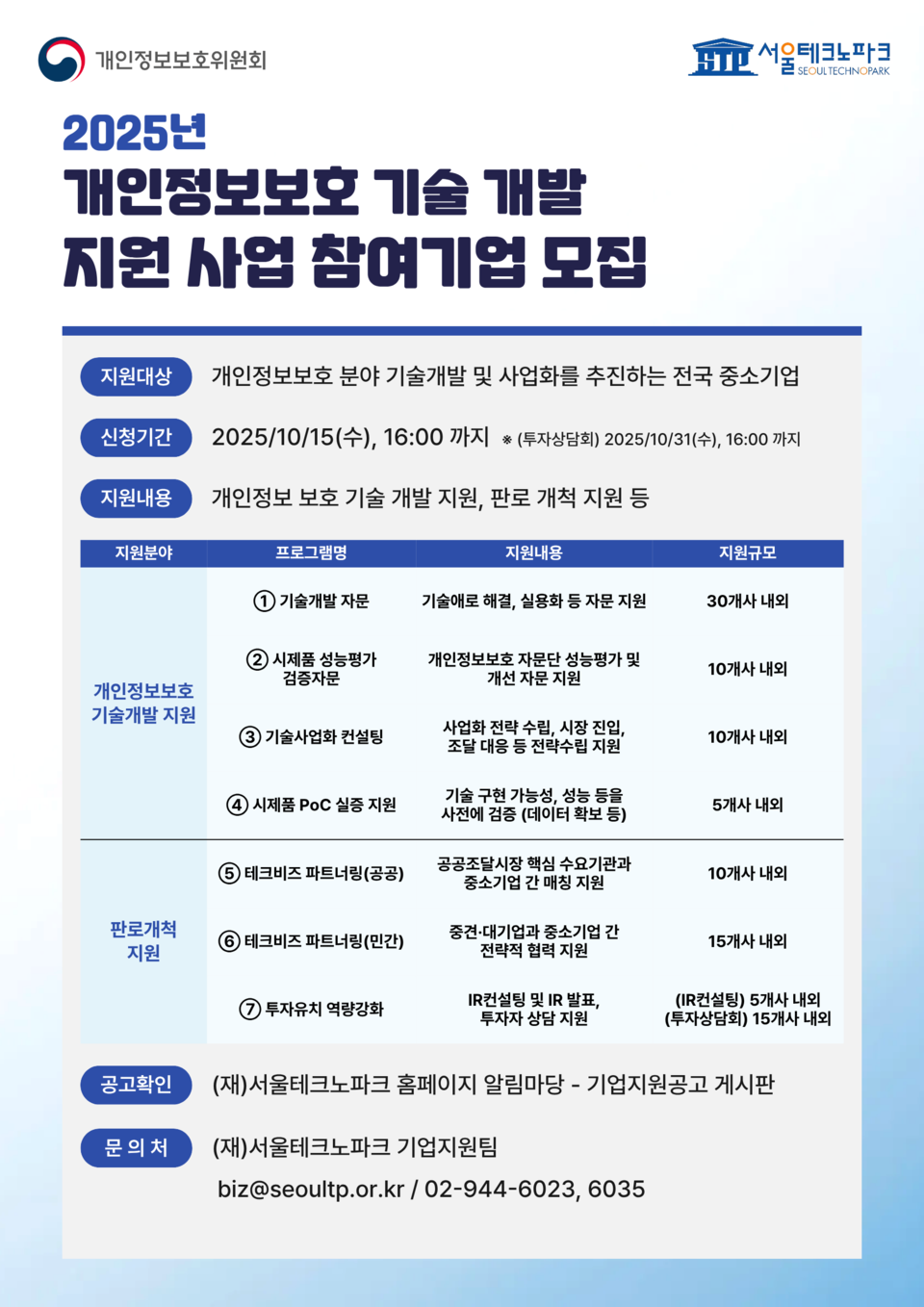 개인정보보호위원회

STP 서울테크노파크 SEOULTECHNOPARK

2025년
개인정보보호 기술 개발
지원 사업 참여기업 모집

지원대상 개인정보보호 분야 기술개발 및 사업화를 추진하는 전국 중소기업

신청기간 2025/10/15(수), 16:00 까지 ※ (투자상담회) 2025/10/31(수), 16:00 까지

지원내용 개인정보 보호 기술 개발 지원, 판로 개척 지원 등

| 지원분야 | 프로그램명 | 지원내용 | 지원규모 |
|---|---|---|---|
| 개인정보보호 기술개발 지원 | ① 기술개발 자문 | 기술애로 해결, 실용화 등 자문 지원 | 30개사 내외 |
| | ② 시제품 성능평가 검증자문 | 개인정보보호 자문단 성능평가 및 개선 자문 지원 | 10개사 내외 |
| | ③ 기술사업화 컨설팅 | 사업화 전략 수립, 시장 진입, 조달 대응 등 전략수립 지원 | 10개사 내외 |
| | ④ 시제품 PoC 실증 지원 | 기술 구현 가능성, 성능 등을 사전에 검증 (데이터 확보 등) | 5개사 내외 |
| 판로개척 지원 | ⑤ 테크비즈 파트너링(공공) | 공공조달시장 핵심 수요기관과 중소기업 간 매칭 지원 | 10개사 내외 |
| | ⑥ 테크비즈 파트너링(민간) | 중견·대기업과 중소기업 간 전략적 협력 지원 | 15개사 내외 |
| | ⑦ 투자유치 역량강화 | IR컨설팅 및 IR 발표, 투자자 상담 지원 | (IR컨설팅) 5개사 내외 (투자상담회) 15개사 내외 |

공고확인 (재)서울테크노파크 홈페이지 알림마당 - 기업지원공고 게시판

문 의 처 (재)서울테크노파크 기업지원팀
biz@seoultp.or.kr / 02-944-6023, 6035